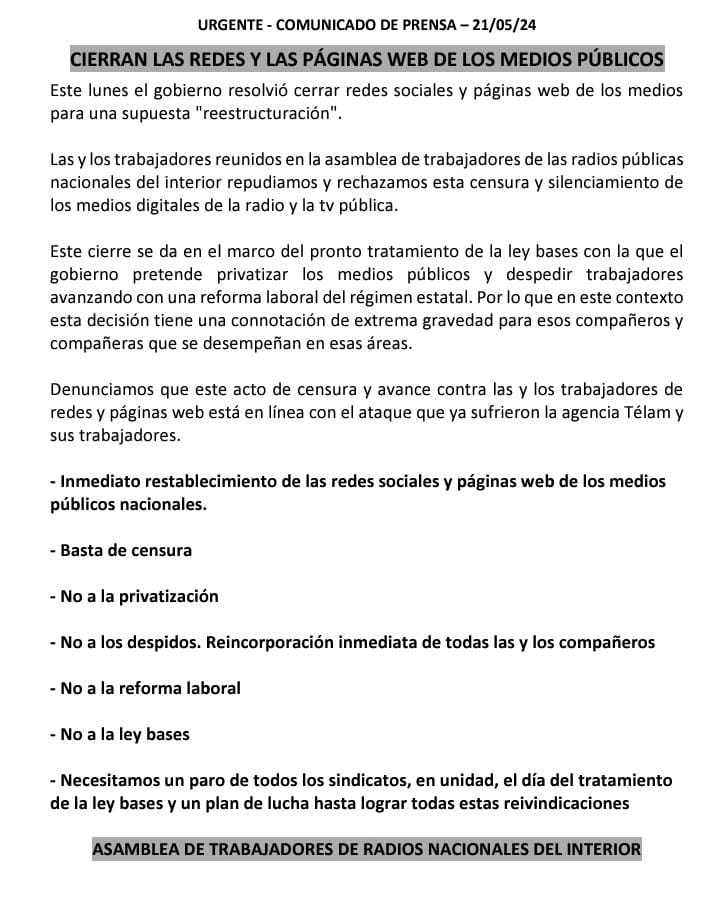 URGENTE - COMUNICADO DE PRENSA – 21/05/24

CIERRAN LAS REDES Y LAS PÁGINAS WEB DE LOS MEDIOS PÚBLICOS

Este lunes el gobierno resolvió cerrar redes sociales y páginas web de los medios para una supuesta "reestructuración".

Las y los trabajadores reunidos en la asamblea de trabajadores de las radios públicas nacionales del interior repudiamos y rechazamos esta censura y silenciamiento de los medios digitales de la radio y la tv pública.

Este cierre se da en el marco del pronto tratamiento de la ley bases con la que el gobierno pretende privatizar los medios públicos y despedir trabajadores avanzando con una reforma laboral del régimen estatal. Por lo que en este contexto esta decisión tiene una connotación de extrema gravedad para esos compañeros y compañeras que se desempeñan en esas áreas.

Denunciamos que este acto de censura y avance contra las y los trabajadores de redes y páginas web está en línea con el ataque que ya sufrieron la agencia Télam y sus trabajadores.

- Inmediato restablecimiento de las redes sociales y páginas web de los medios públicos nacionales.

- Basta de censura

- No a la privatización

- No a los despidos. Reincorporación inmediata de todas las y los compañeros

- No a la reforma laboral

- No a la ley bases

- Necesitamos un paro de todos los sindicatos, en unidad, el día del tratamiento de la ley bases y un plan de lucha hasta lograr todas estas reivindicaciones

ASAMBLEA DE TRABAJADORES DE RADIOS NACIONALES DEL INTERIOR